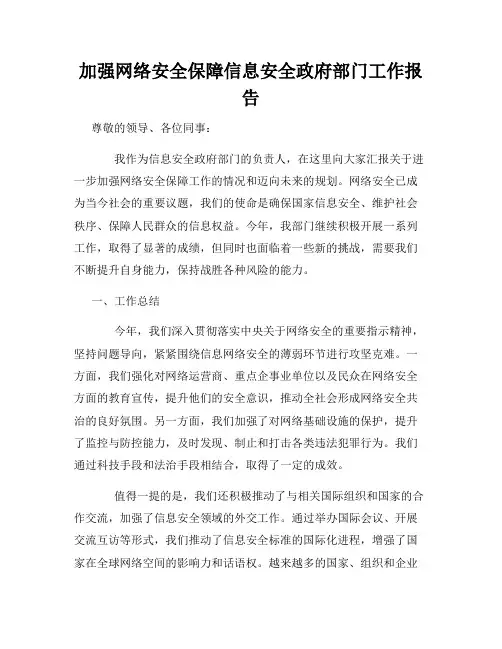 加强网络安全保障信息安全政府部门工作报告

尊敬的领导、各位同事：

我作为信息安全政府部门的负责人，在这里向大家汇报关于进一步加强网络安全保障工作的情况和迈向未来的规划。网络安全已成为当今社会的重要议题，我们的使命是确保国家信息安全、维护社会秩序、保障人民群众的信息权益。今年，我部门继续积极开展一系列工作，取得了显著的成绩，但同时也面临着一些新的挑战，需要我们不断提升自身能力，保持战胜各种风险的能力。

一、工作总结

今年，我们深入贯彻落实中央关于网络安全的重要指示精神，坚持问题导向，紧紧围绕信息网络安全的薄弱环节进行攻坚克难。一方面，我们强化对网络运营商、重点企事业单位以及民众在网络安全方面的教育宣传，提升他们的安全意识，推动全社会形成网络安全共治的良好氛围。另一方面，我们加强了对网络基础设施的保护，提升了监控与防控能力，及时发现、制止和打击各类违法犯罪行为。我们通过科技手段和法治手段相结合，取得了一定的成效。

值得一提的是，我们还积极推动了与相关国际组织和国家的合作交流，加强了信息安全领域的外交工作。通过举办国际会议、开展交流互访等形式，我们推动了信息安全标准的国际化进程，增强了国家在全球网络空间的影响力和话语权。越来越多的国家、组织和企业